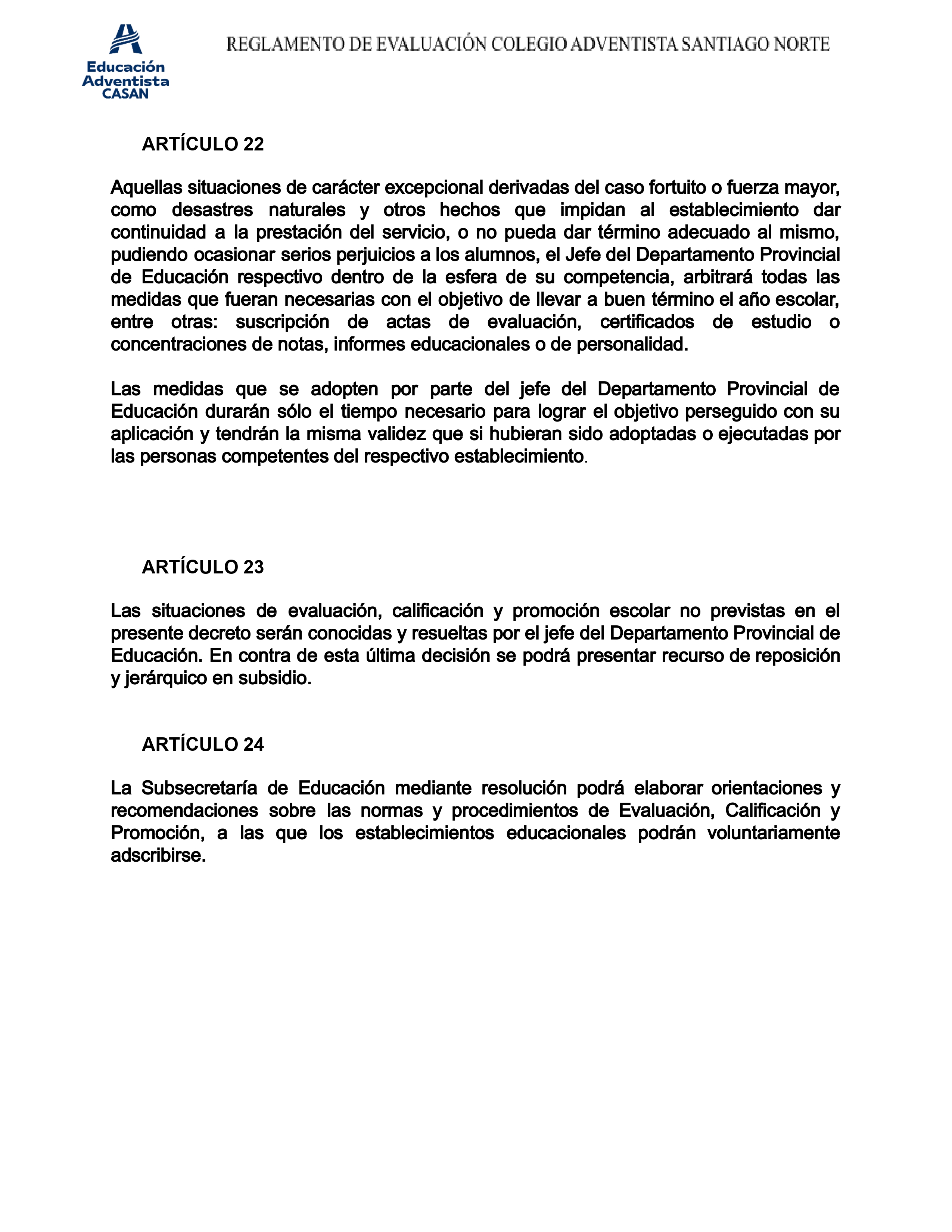 Educación Adventista CASAN

REGLAMENTO DE EVALUACIÓN COLEGIO ADVENTISTA SANTIAGO NORTE

ARTÍCULO 22

Aquellas situaciones de carácter excepcional derivadas del caso fortuito o fuerza mayor, como desastres naturales y otros hechos que impidan al establecimiento dar continuidad a la prestación del servicio, o no pueda dar término adecuado al mismo, pudiendo ocasionar serios perjuicios a los alumnos, el Jefe del Departamento Provincial de Educación respectivo dentro de la esfera de su competencia, arbitrará todas las medidas que fueran necesarias con el objetivo de llevar a buen término el año escolar, entre otras: suscripción de actas de evaluación, certificados de estudio o concentraciones de notas, informes educacionales o de personalidad.

Las medidas que se adopten por parte del jefe del Departamento Provincial de Educación durarán sólo el tiempo necesario para lograr el objetivo perseguido con su aplicación y tendrán la misma validez que si hubieran sido adoptadas o ejecutadas por las personas competentes del respectivo establecimiento.

ARTÍCULO 23

Las situaciones de evaluación, calificación y promoción escolar no previstas en el presente decreto serán conocidas y resueltas por el jefe del Departamento Provincial de Educación. En contra de esta última decisión se podrá presentar recurso de reposición y jerárquico en subsidio.

ARTÍCULO 24

La Subsecretaría de Educación mediante resolución podrá elaborar orientaciones y recomendaciones sobre las normas y procedimientos de Evaluación, Calificación y Promoción, a las que los establecimientos educacionales podrán voluntariamente adscribirse.